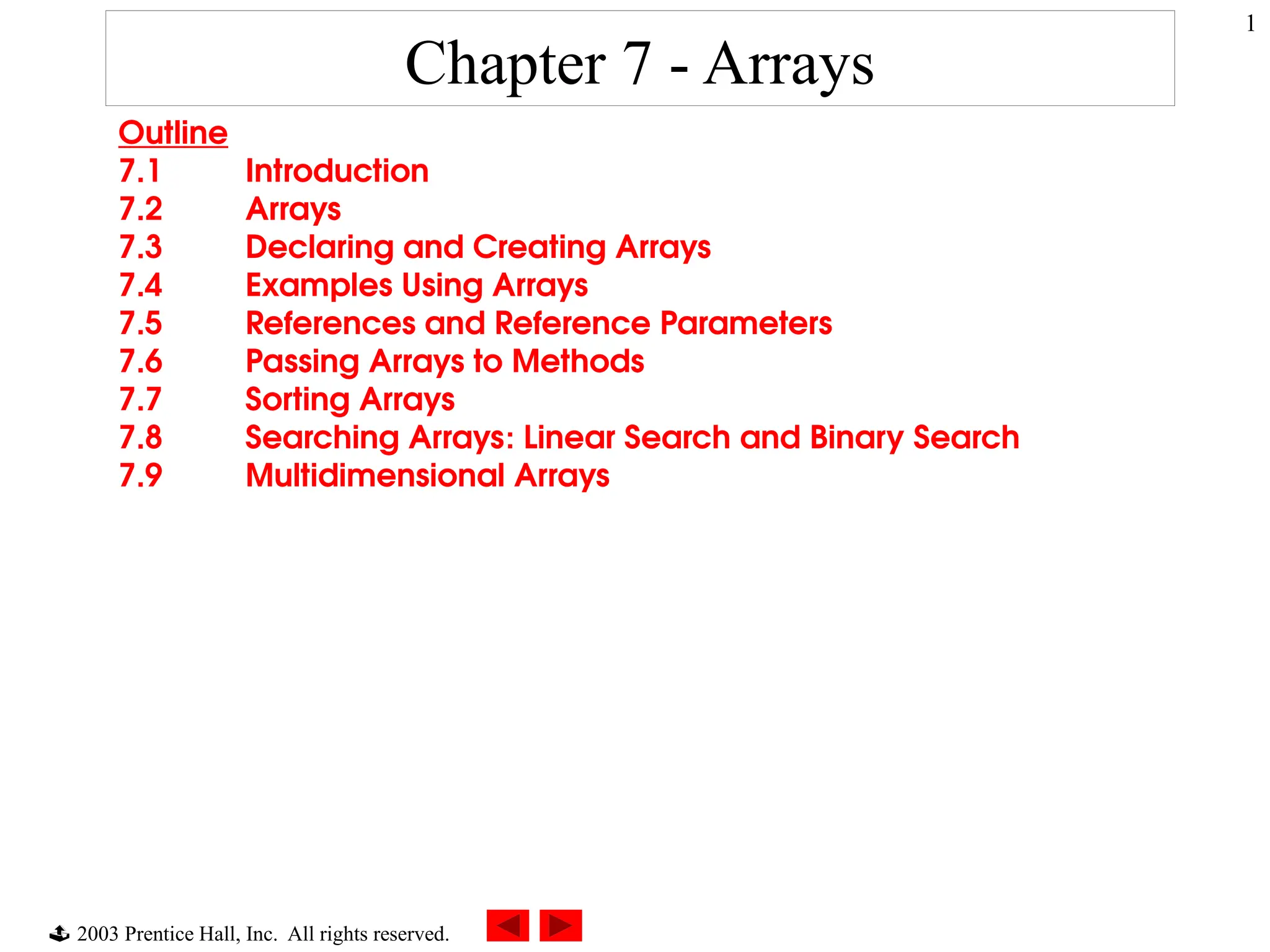 1

Chapter 7 - Arrays

Outline
7.1 Introduction
7.2 Arrays
7.3 Declaring and Creating Arrays
7.4 Examples Using Arrays
7.5 References and Reference Parameters
7.6 Passing Arrays to Methods
7.7 Sorting Arrays
7.8 Searching Arrays: Linear Search and Binary Search
7.9 Multidimensional Arrays

2003 Prentice Hall, Inc. All rights reserved.